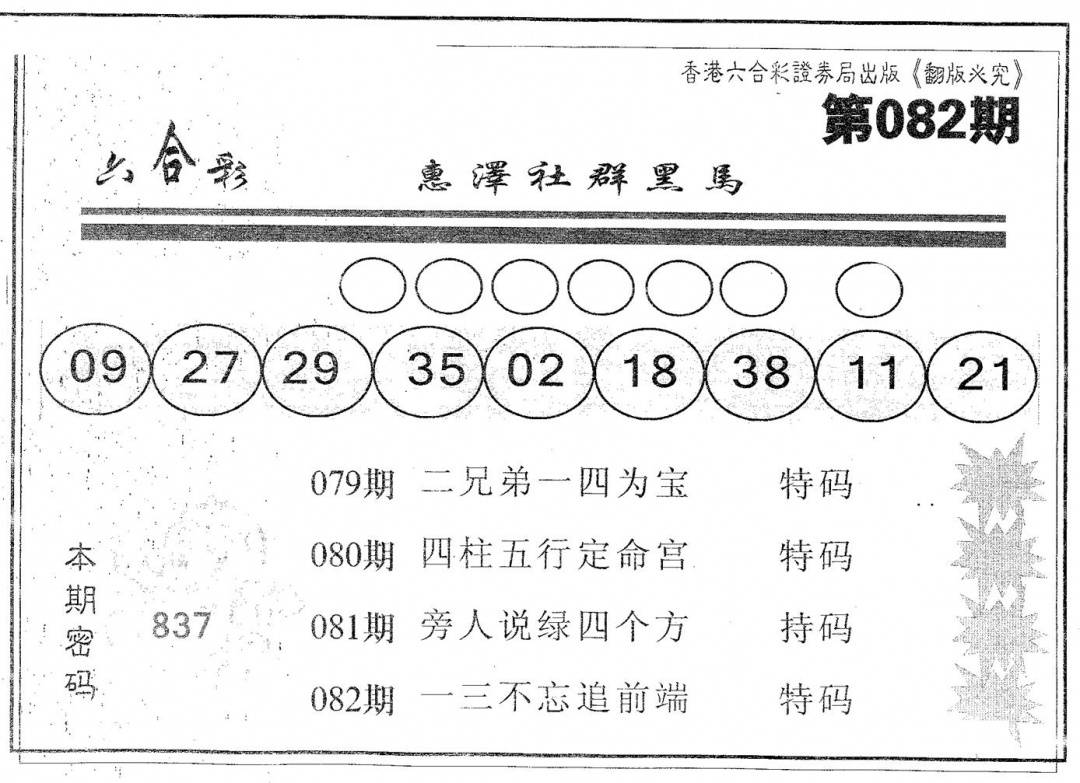 香港六合彩證券局出版《翻版必究》

第082期

六合彩　惠澤社群黑馬

09 27 29 35 02 18 38 11 21

本期密码　837

079期　二兄弟一四为宝　特码

080期　四柱五行定命宫　特码

081期　旁人说绿四个方　持码

082期　一三不忘追前端　特码